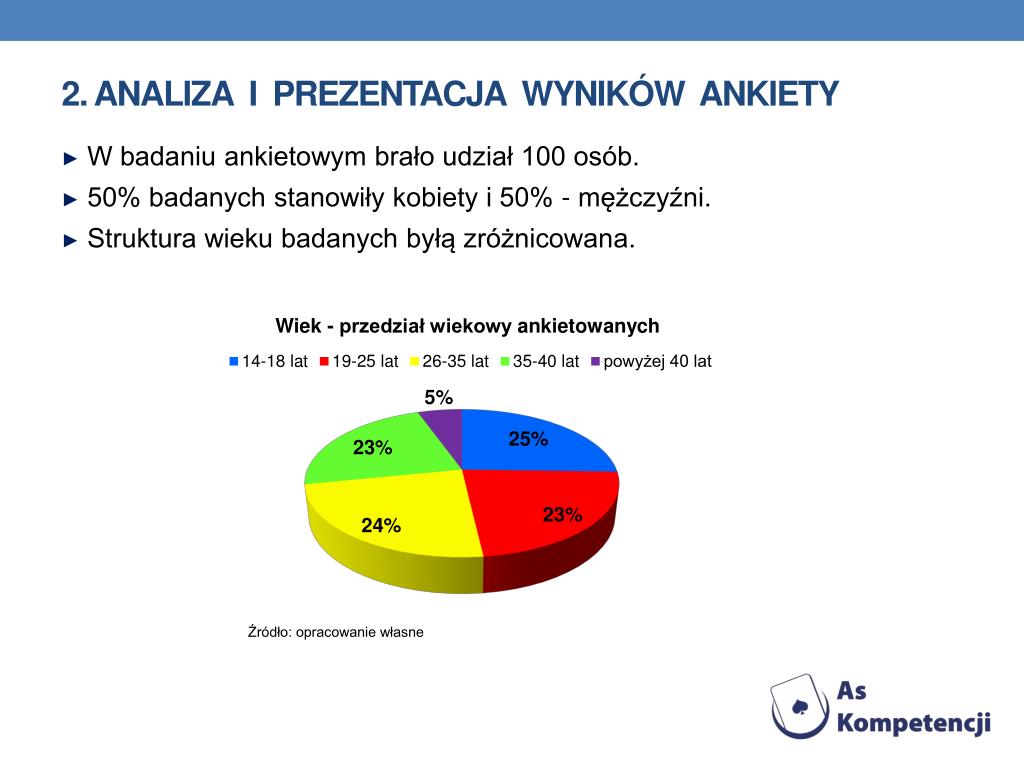 2. ANALIZA I PREZENTACJA WYNIKÓW ANKIETY

► W badaniu ankietowym brało udział 100 osób.

► 50% badanych stanowiły kobiety i 50% - mężczyźni.

► Struktura wieku badanych byłą zróżnicowana.

Wiek - przedział wiekowy ankietowanych

14-18 lat 19-25 lat 26-35 lat 35-40 lat powyżej 40 lat

5%
25%
23%
24%
23%

Źródło: opracowanie własne

As Kompetencji